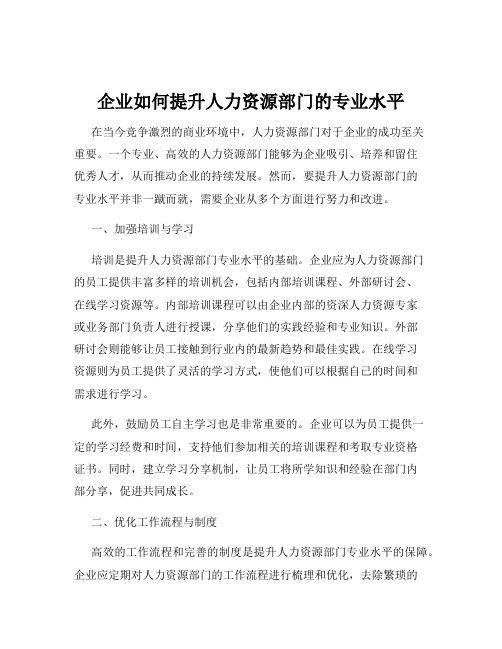 企业如何提升人力资源部门的专业水平

在当今竞争激烈的商业环境中，人力资源部门对于企业的成功至关重要。一个专业、高效的人力资源部门能够为企业吸引、培养和留住优秀人才，从而推动企业的持续发展。然而，要提升人力资源部门的专业水平并非一蹴而就，需要企业从多个方面进行努力和改进。

一、加强培训与学习

培训是提升人力资源部门专业水平的基础。企业应为人力资源部门的员工提供丰富多样的培训机会，包括内部培训课程、外部研讨会、在线学习资源等。内部培训课程可以由企业内部的资深人力资源专家或业务部门负责人进行授课，分享他们的实践经验和专业知识。外部研讨会则能够让员工接触到行业内的最新趋势和最佳实践。在线学习资源则为员工提供了灵活的学习方式，使他们可以根据自己的时间和需求进行学习。

此外，鼓励员工自主学习也是非常重要的。企业可以为员工提供一定的学习经费和时间，支持他们参加相关的培训课程和考取专业资格证书。同时，建立学习分享机制，让员工将所学知识和经验在部门内部分享，促进共同成长。

二、优化工作流程与制度

高效的工作流程和完善的制度是提升人力资源部门专业水平的保障。企业应定期对人力资源部门的工作流程进行梳理和优化，去除繁琐的